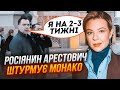 Я НА 2-3 ТИЖНІ

РОСІЯНИН АРЕСТОВИЧ ШТУРМУЄ МОНАКО